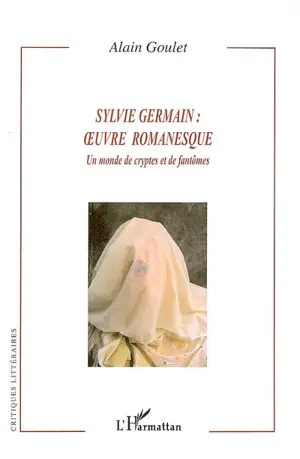 Alain Goulet

SYLVIE GERMAIN :
ŒUVRE ROMANESQUE
Un monde de cryptes et de fantômes

CRITIQUES LITTÉRAIRES

L'Harmattan